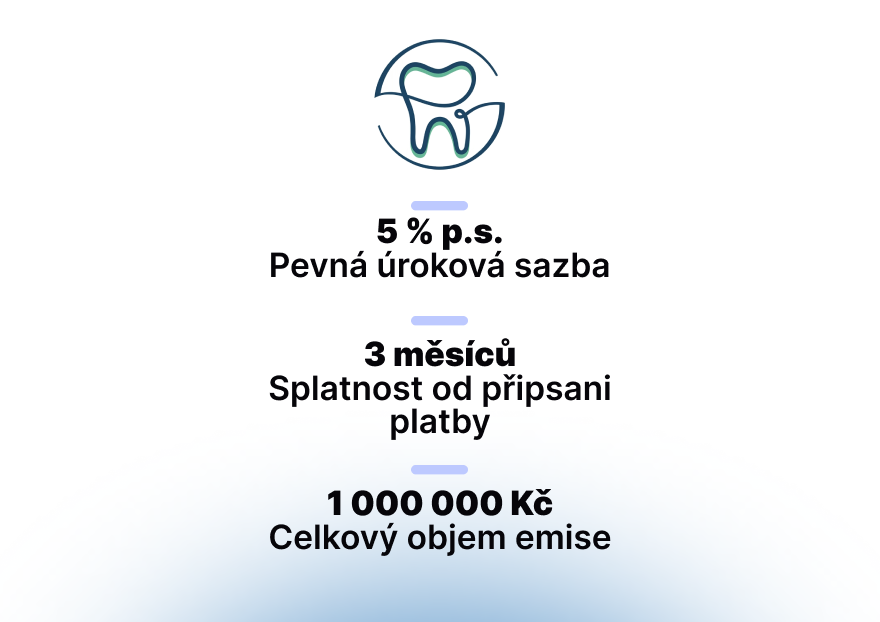 5 % p.s.
Pevná úroková sazba

3 měsíců
Splatnost od připsani platby

1 000 000 Kč
Celkový objem emise